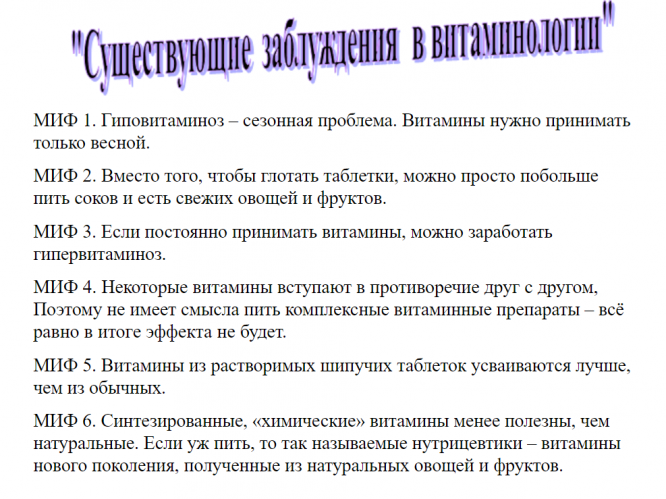 "Существующие заблуждения в витаминологии"

МИФ 1. Гиповитаминоз – сезонная проблема. Витамины нужно принимать только весной.

МИФ 2. Вместо того, чтобы глотать таблетки, можно просто побольше пить соков и есть свежих овощей и фруктов.

МИФ 3. Если постоянно принимать витамины, можно заработать гипервитаминоз.

МИФ 4. Некоторые витамины вступают в противоречие друг с другом, Поэтому не имеет смысла пить комплексные витаминные препараты – всё равно в итоге эффекта не будет.

МИФ 5. Витамины из растворимых шипучих таблеток усваиваются лучше, чем из обычных.

МИФ 6. Синтезированные, «химические» витамины менее полезны, чем натуральные. Если уж пить, то так называемые нутрицевтики – витамины нового поколения, полученные из натуральных овощей и фруктов.